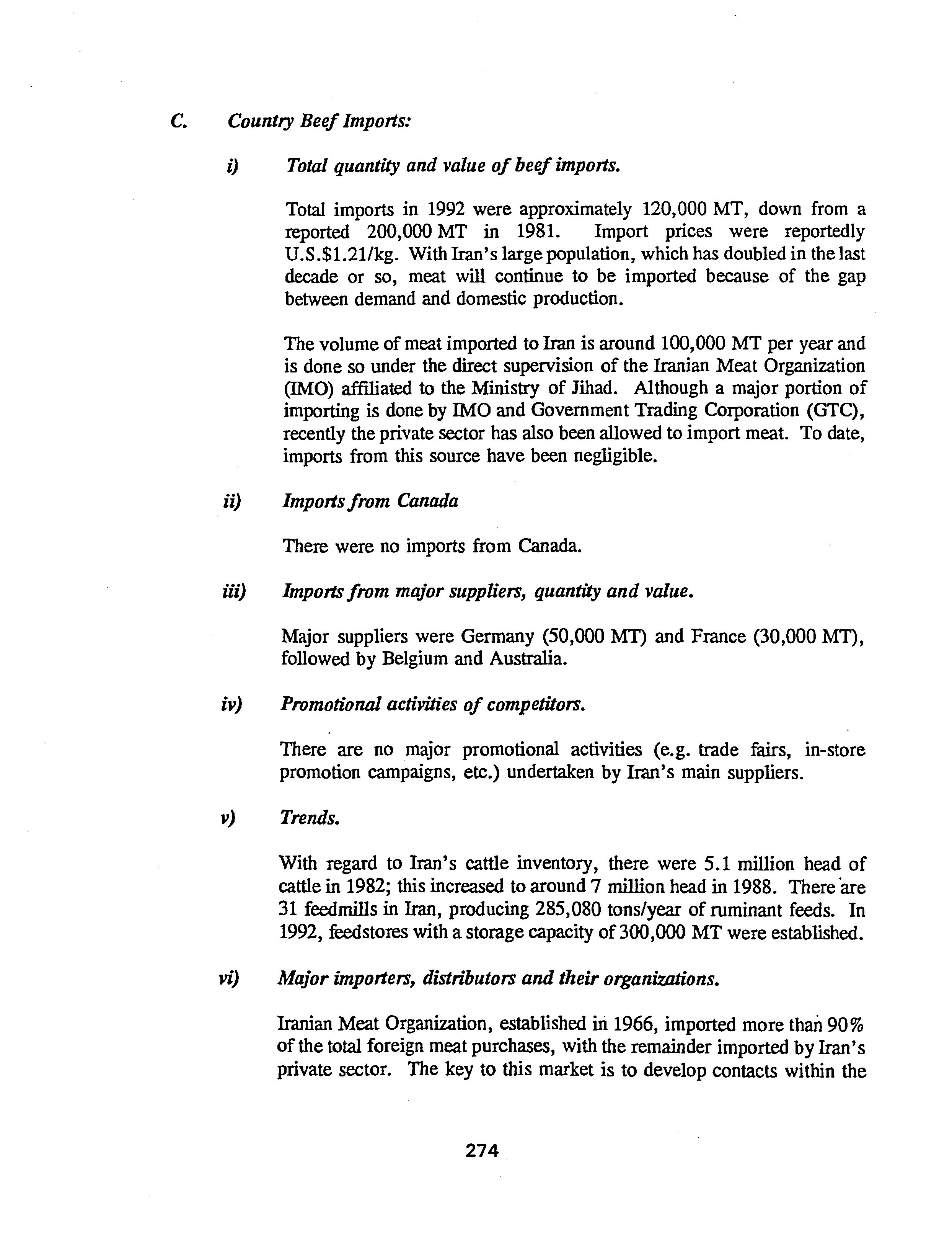 C. Country Beef Imports:

i) Total quantity and value of beef imports.

Total imports in 1992 were approximately 120,000 MT, down from a reported 200,000 MT in 1981. Import prices were reportedly U.S.$1.21/kg. With Iran's large population, which has doubled in the last decade or so, meat will continue to be imported because of the gap between demand and domestic production.

The volume of meat imported to Iran is around 100,000 MT per year and is done so under the direct supervision of the Iranian Meat Organization (IMO) affiliated to the Ministry of Jihad. Although a major portion of importing is done by IMO and Government Trading Corporation (GTC), recently the private sector has also been allowed to import meat. To date, imports from this source have been negligible.

ii) Imports from Canada

There were no imports from Canada.

iii) Imports from major suppliers, quantity and value.

Major suppliers were Germany (50,000 MT) and France (30,000 MT), followed by Belgium and Australia.

iv) Promotional activities of competitors.

There are no major promotional activities (e.g. trade fairs, in-store promotion campaigns, etc.) undertaken by Iran's main suppliers.

v) Trends.

With regard to Iran's cattle inventory, there were 5.1 million head of cattle in 1982; this increased to around 7 million head in 1988. There are 31 feedmills in Iran, producing 285,080 tons/year of ruminant feeds. In 1992, feedstores with a storage capacity of 300,000 MT were established.

vi) Major importers, distributors and their organizations.

Iranian Meat Organization, established in 1966, imported more than 90% of the total foreign meat purchases, with the remainder imported by Iran's private sector. The key to this market is to develop contacts within the

274